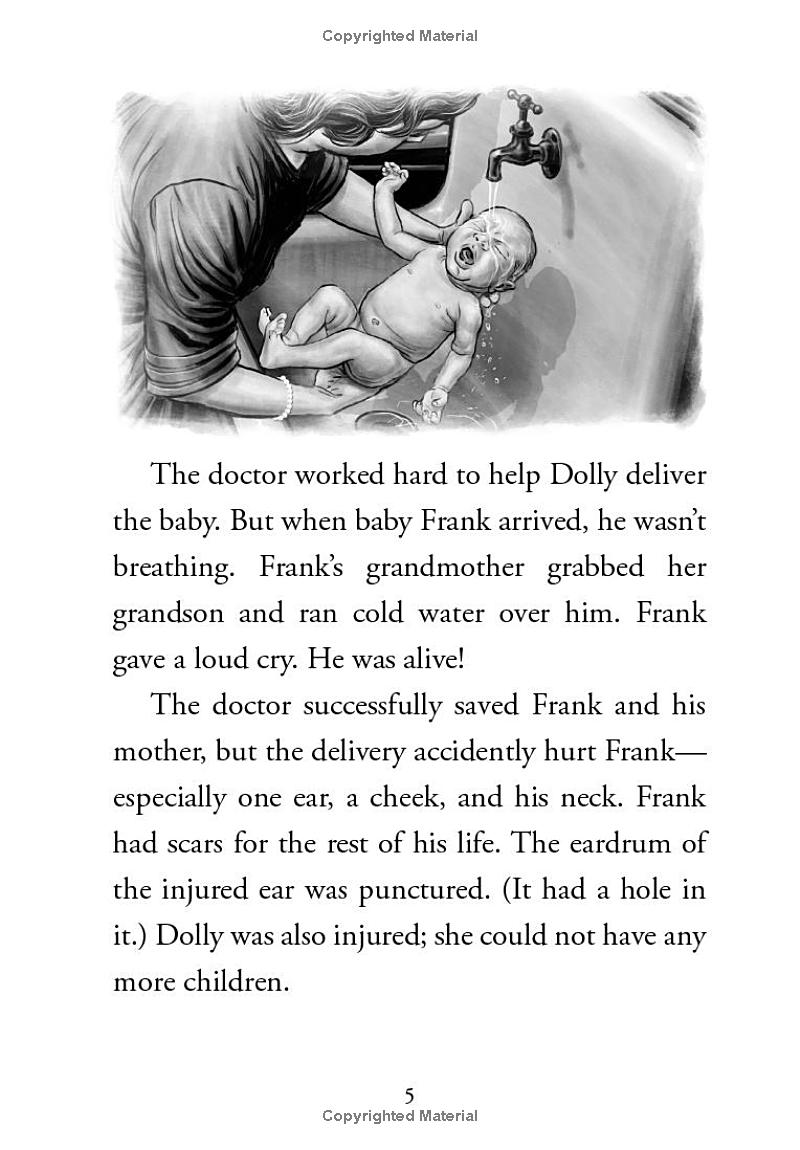 Copyrighted Material

The doctor worked hard to help Dolly deliver the baby. But when baby Frank arrived, he wasn't breathing. Frank's grandmother grabbed her grandson and ran cold water over him. Frank gave a loud cry. He was alive!

The doctor successfully saved Frank and his mother, but the delivery accidently hurt Frank—especially one ear, a cheek, and his neck. Frank had scars for the rest of his life. The eardrum of the injured ear was punctured. (It had a hole in it.) Dolly was also injured; she could not have any more children.

5
Copyrighted Material